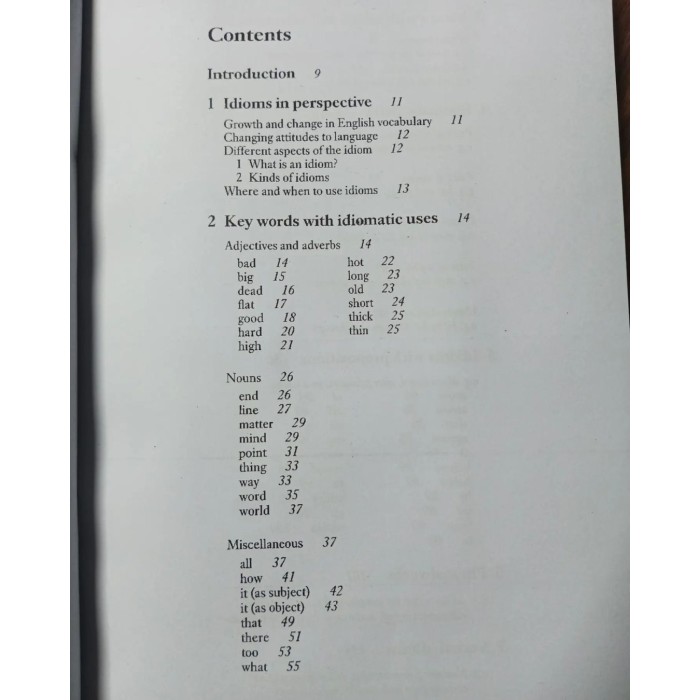 Contents

Introduction 9

1 Idioms in perspective 11

Growth and change in English vocabulary 11
Changing attitudes to language 12
Different aspects of the idiom 12
1 What is an idiom?
2 Kinds of idioms
Where and when to use idioms 13

2 Key words with idiomatic uses 14

Adjectives and adverbs 14

bad 14
big 15
dead 16
flat 17
good 18
hard 20
high 21

hot 22
long 23
old 23
short 24
thick 25
thin 25

Nouns 26

end 26
line 27
matter 29
mind 29
point 31
thing 33
way 33
word 35
world 37

Miscellaneous 37

all 37
how 41
it (as subject) 42
it (as object) 43
that 49
there 51
too 53
what 55